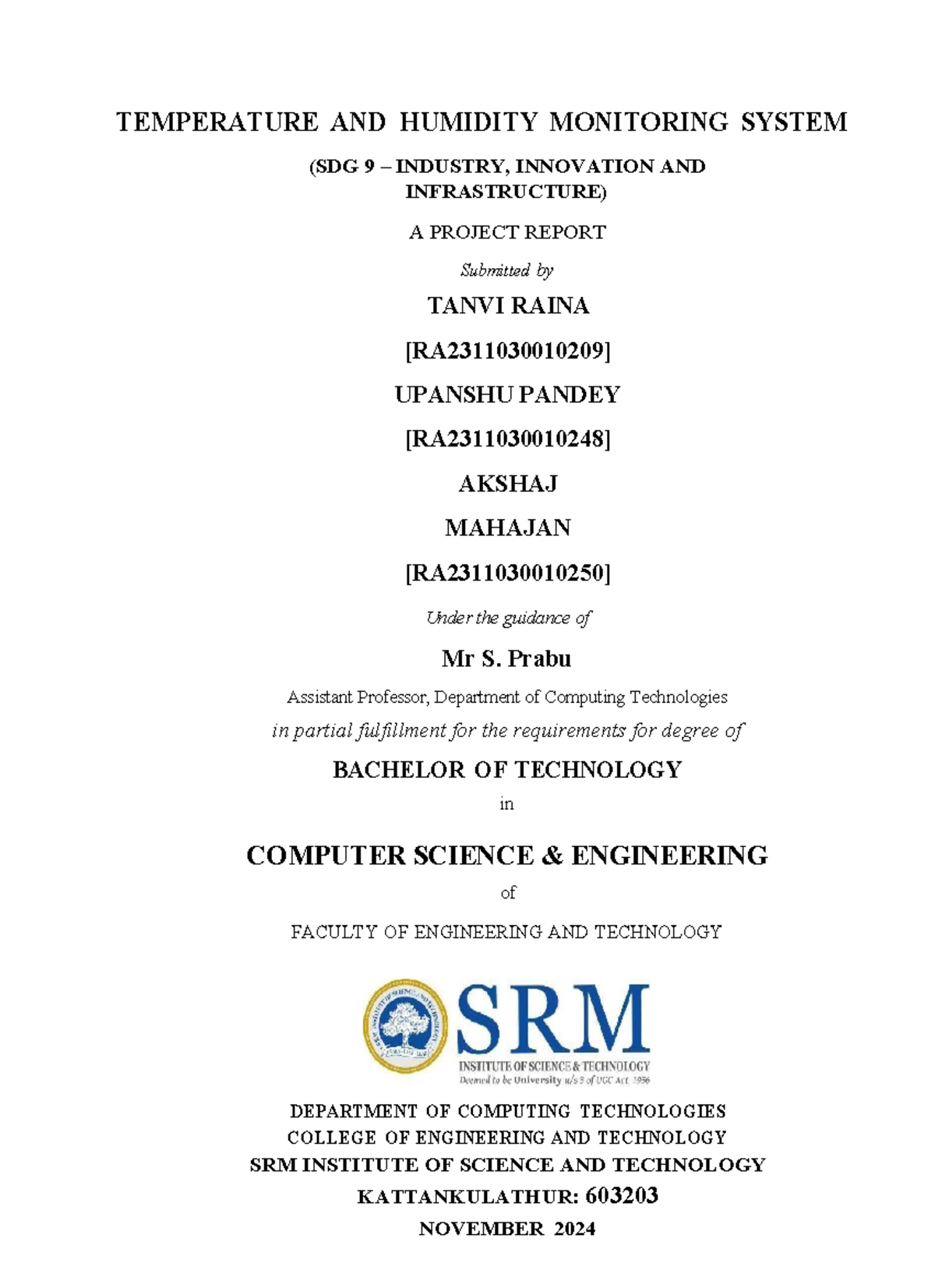 TEMPERATURE AND HUMIDITY MONITORING SYSTEM

(SDG 9 – INDUSTRY, INNOVATION AND INFRASTRUCTURE)

A PROJECT REPORT

Submitted by

TANVI RAINA

[RA2311030010209]

UPANSHU PANDEY

[RA2311030010248]

AKSHAJ

MAHAJAN

[RA2311030010250]

Under the guidance of

Mr S. Prabu

Assistant Professor, Department of Computing Technologies

in partial fulfillment for the requirements for degree of

BACHELOR OF TECHNOLOGY

in

COMPUTER SCIENCE & ENGINEERING

of

FACULTY OF ENGINEERING AND TECHNOLOGY

SRM
INSTITUTE OF SCIENCE & TECHNOLOGY
Deemed to be University u/s 3 of UGC Act, 1956

DEPARTMENT OF COMPUTING TECHNOLOGIES
COLLEGE OF ENGINEERING AND TECHNOLOGY
SRM INSTITUTE OF SCIENCE AND TECHNOLOGY
KATTANKULATHUR: 603203
NOVEMBER 2024